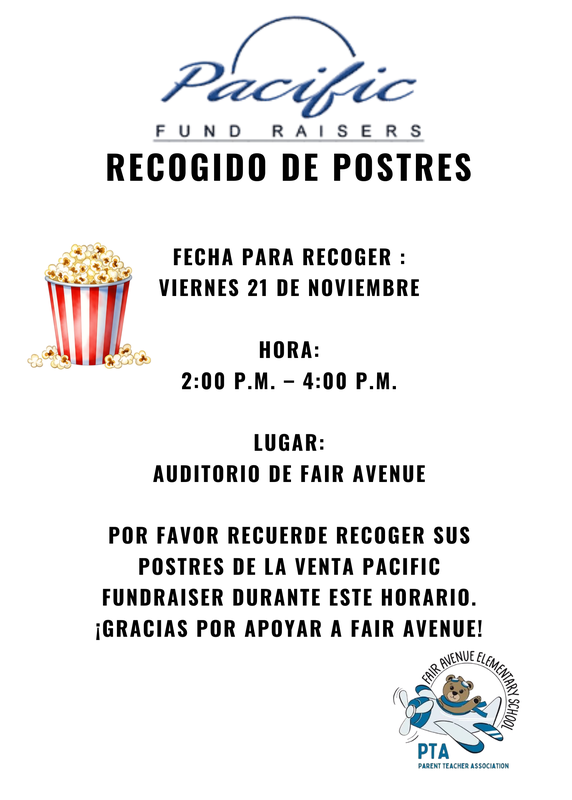 Pacific
FUND RAISERS

RECOGIDO DE POSTRES

FECHA PARA RECOGER :
VIERNES 21 DE NOVIEMBRE

HORA:
2:00 P.M. – 4:00 P.M.

LUGAR:
AUDITORIO DE FAIR AVENUE

POR FAVOR RECUERDE RECOGER SUS POSTRES DE LA VENTA PACIFIC FUNDRAISER DURANTE ESTE HORARIO. ¡GRACIAS POR APOYAR A FAIR AVENUE!

FAIR AVENUE ELEMENTARY SCHOOL
PTA
PARENT TEACHER ASSOCIATION